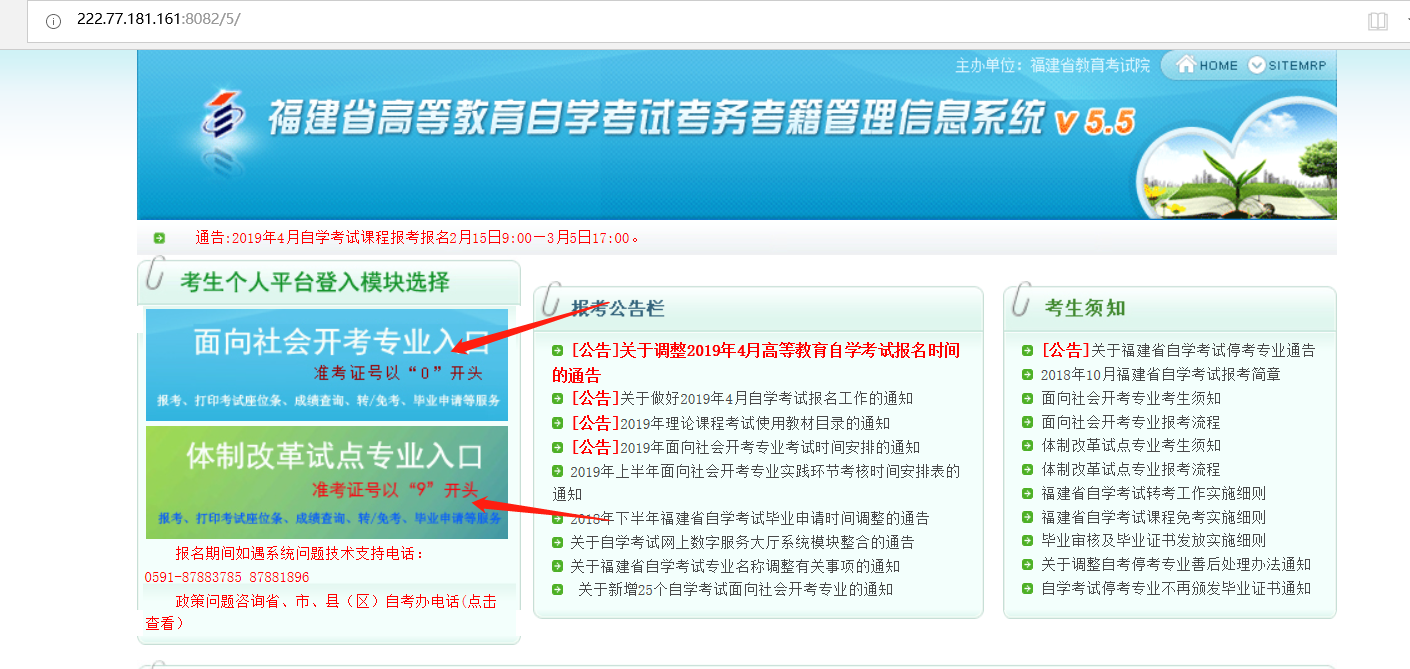 222.77.181.161:8082/5/

主办单位：福建省教育考试院 HOME SITEMRP

福建省高等教育自学考试考务考籍管理信息系统 v 5.5

通告:2019年4月自学考试课程报考报名2月15日9:00—3月5日17:00。

考生个人平台登入模块选择

面向社会开考专业入口
准考证号以“0”开头
报考、打印考试座位条、成绩查询、转/免考、毕业申请等服务

体制改革试点专业入口
准考证号以“9”开头
报考、打印考试座位条、成绩查询、转/免考、毕业申请等服务

报名期间如遇系统问题技术支持电话：
0591-87883785 87881896

政策问题咨询省、市、县（区）自考办电话(点击查看)

报考公告栏

[公告]关于调整2019年4月高等教育自学考试报名时间的通告
[公告]关于做好2019年4月自学考试报名工作的通知
[公告]2019年理论课程考试使用教材目录的通知
[公告]2019年面向社会开考专业考试时间安排的通知
2019年上半年面向社会开考专业实践环节考核时间安排表的通知
2018年下半年福建省自学考试毕业申请时间调整的通告
关于自学考试网上数字服务大厅系统模块整合的通告
关于福建省自学考试专业名称调整有关事项的通知
关于新增25个自学考试面向社会开考专业的通知

考生须知

[公告]关于福建省自学考试停考专业通告
2018年10月福建省自学考试报考简章
面向社会开考专业考生须知
面向社会开考专业报考流程
体制改革试点专业考生须知
体制改革试点专业报考流程
福建省自学考试转考工作实施细则
福建省自学考试课程免考实施细则
毕业审核及毕业证书发放实施细则
关于调整自考停考专业善后处理办法通知
自学考试停考专业不再颁发毕业证书通知